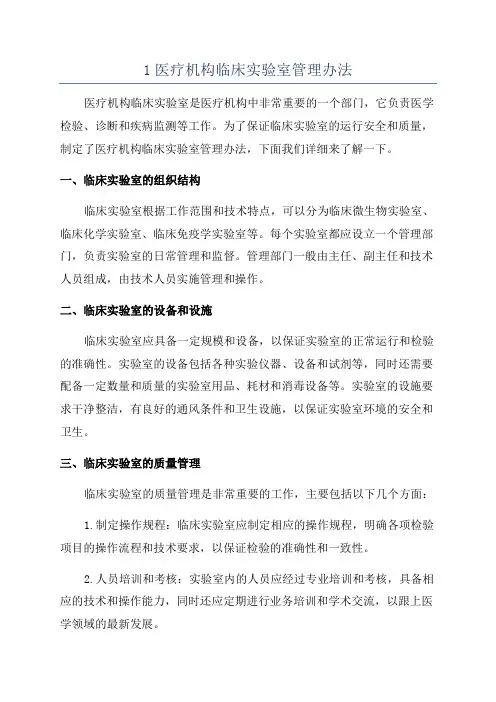 1 医疗机构临床实验室管理办法

医疗机构临床实验室是医疗机构中非常重要的一个部门，它负责医学检验、诊断和疾病监测等工作。为了保证临床实验室的运行安全和质量，制定了医疗机构临床实验室管理办法，下面我们详细来了解一下。

一、临床实验室的组织结构

临床实验室根据工作范围和技术特点，可以分为临床微生物实验室、临床化学实验室、临床免疫学实验室等。每个实验室都应设立一个管理部门，负责实验室的日常管理和监督。管理部门一般由主任、副主任和技术人员组成，由技术人员实施管理和操作。

二、临床实验室的设备和设施

临床实验室应具备一定规模和设备，以保证实验室的正常运行和检验的准确性。实验室的设备包括各种实验仪器、设备和试剂等，同时还需要配备一定数量和质量的实验室用品、耗材和消毒设备等。实验室的设施要求干净整洁，有良好的通风条件和卫生设施，以保证实验室环境的安全和卫生。

三、临床实验室的质量管理

临床实验室的质量管理是非常重要的工作，主要包括以下几个方面：

1. 制定操作规程：临床实验室应制定相应的操作规程，明确各项检验项目的操作流程和技术要求，以保证检验的准确性和一致性。

2. 人员培训和考核：实验室内的人员应经过专业培训和考核，具备相应的技术和操作能力，同时还应定期进行业务培训和学术交流，以跟上医学领域的最新发展。